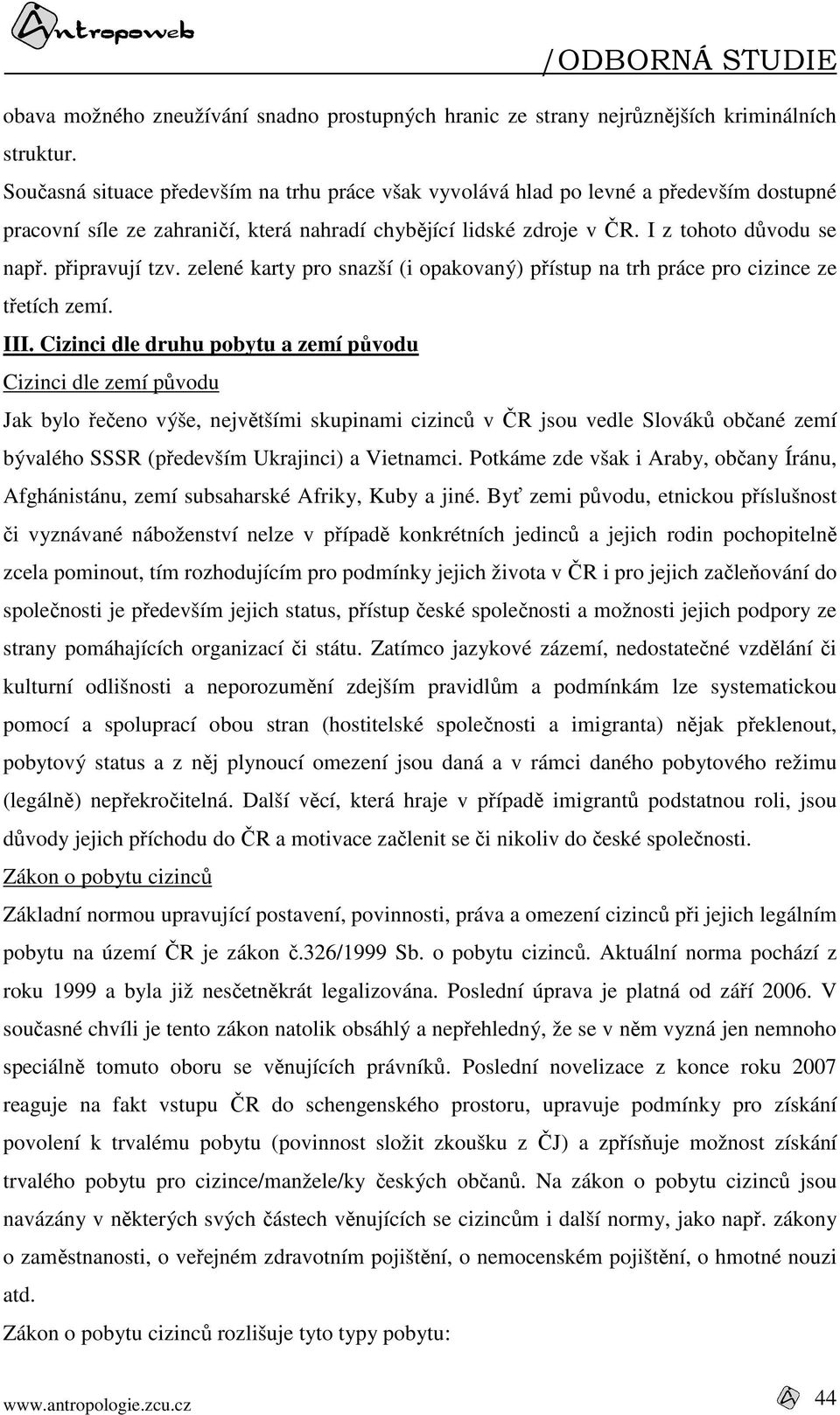 Antropoweb

/ODBORNÁ STUDIE

obava možného zneužívání snadno prostupných hranic ze strany nejrůznějších kriminálních struktur.

Současná situace především na trhu práce však vyvolává hlad po levné a především dostupné pracovní síle ze zahraničí, která nahradí chybějící lidské zdroje v ČR. I z tohoto důvodu se např. připravují tzv. zelené karty pro snazší (i opakovaný) přístup na trh práce pro cizince ze třetích zemí.

III. Cizinci dle druhu pobytu a zemí původu

Cizinci dle zemí původu

Jak bylo řečeno výše, největšími skupinami cizinců v ČR jsou vedle Slováků občané zemí bývalého SSSR (především Ukrajinci) a Vietnamci. Potkáme zde však i Araby, občany Íránu, Afghánistánu, zemí subsaharské Afriky, Kuby a jiné. Byť zemi původu, etnickou příslušnost či vyznávané náboženství nelze v případě konkrétních jedinců a jejich rodin pochopitelně zcela pominout, tím rozhodujícím pro podmínky jejich života v ČR i pro jejich začleňování do společnosti je především jejich status, přístup české společnosti a možnosti jejich podpory ze strany pomáhajících organizací či státu. Zatímco jazykové zázemí, nedostatečné vzdělání či kulturní odlišnosti a neporozumění zdejším pravidlům a podmínkám lze systematickou pomocí a spoluprací obou stran (hostitelské společnosti a imigranta) nějak překlenout, pobytový status a z něj plynoucí omezení jsou daná a v rámci daného pobytového režimu (legálně) nepřekročitelná. Další věcí, která hraje v případě imigrantů podstatnou roli, jsou důvody jejich příchodu do ČR a motivace začlenit se či nikoliv do české společnosti.

Zákon o pobytu cizinců

Základní normou upravující postavení, povinnosti, práva a omezení cizinců při jejich legálním pobytu na území ČR je zákon č.326/1999 Sb. o pobytu cizinců. Aktuální norma pochází z roku 1999 a byla již nesčetněkrát legalizována. Poslední úprava je platná od září 2006. V současné chvíli je tento zákon natolik obsáhlý a nepřehledný, že se v něm vyzná jen nemnoho speciálně tomuto oboru se věnujících právníků. Poslední novelizace z konce roku 2007 reaguje na fakt vstupu ČR do schengenského prostoru, upravuje podmínky pro získání povolení k trvalému pobytu (povinnost složit zkoušku z ČJ) a zpřísňuje možnost získání trvalého pobytu pro cizince/manžele/ky českých občanů. Na zákon o pobytu cizinců jsou navázány v některých svých částech věnujících se cizincům i další normy, jako např. zákony o zaměstnanosti, o veřejném zdravotním pojištění, o nemocenském pojištění, o hmotné nouzi atd.

Zákon o pobytu cizinců rozlišuje tyto typy pobytu:

www.antropologie.zcu.cz

44